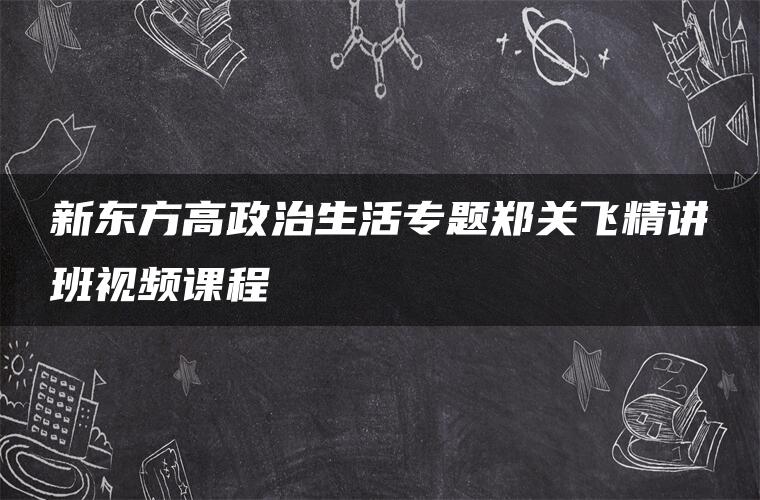 新东方高政治生活专题郑关飞精讲班视频课程